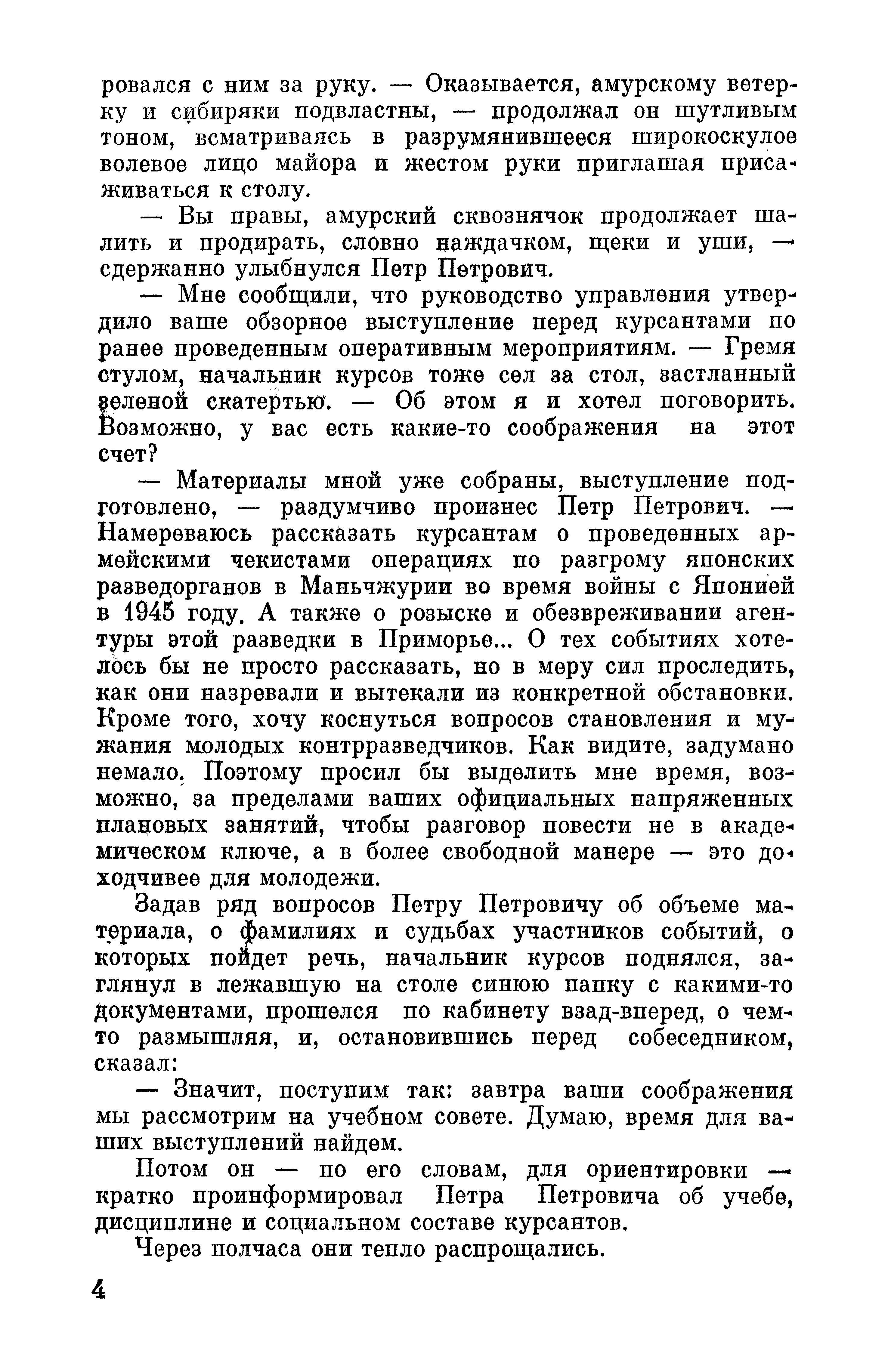 ровался с ним за руку. — Оказывается, амурскому ветерку и сибиряки подвластны, — продолжал он шутливым тоном, всматриваясь в разрумянившееся широкоскулое волевое лицо майора и жестом руки приглашая присаживаться к столу.

— Вы правы, амурский сквознячок продолжает шалить и продирать, словно наждачком, щеки и уши, — сдержанно улыбнулся Петр Петрович.

— Мне сообщили, что руководство управления утвердило ваше обзорное выступление перед курсантами по ранее проведенным оперативным мероприятиям. — Гремя стулом, начальник курсов тоже сел за стол, застланный зеленой скатертью. — Об этом я и хотел поговорить. Возможно, у вас есть какие-то соображения на этот счет?

— Материалы мной уже собраны, выступление подготовлено, — раздумчиво произнес Петр Петрович. — Намереваюсь рассказать курсантам о проведенных армейскими чекистами операциях по разгрому японских разведорганов в Маньчжурии во время войны с Японией в 1945 году. А также о розыске и обезвреживании агентуры этой разведки в Приморье... О тех событиях хотелось бы не просто рассказать, но в меру сил проследить, как они назревали и вытекали из конкретной обстановки. Кроме того, хочу коснуться вопросов становления и мужания молодых контрразведчиков. Как видите, задумано немало. Поэтому просил бы выделить мне время, возможно, за пределами ваших официальных напряженных плановых занятий, чтобы разговор повести не в академическом ключе, а в более свободной манере — это доходчивее для молодежи.

Задав ряд вопросов Петру Петровичу об объеме материала, о фамилиях и судьбах участников событий, о которых пойдет речь, начальник курсов поднялся, заглянул в лежавшую на столе синюю папку с какими-то документами, прошелся по кабинету взад-вперед, о чем-то размышляя, и, остановившись перед собеседником, сказал:

— Значит, поступим так: завтра ваши соображения мы рассмотрим на учебном совете. Думаю, время для ваших выступлений найдем.

Потом он — по его словам, для ориентировки — кратко проинформировал Петра Петровича об учебе, дисциплине и социальном составе курсантов.

Через полчаса они тепло распрощались.

4